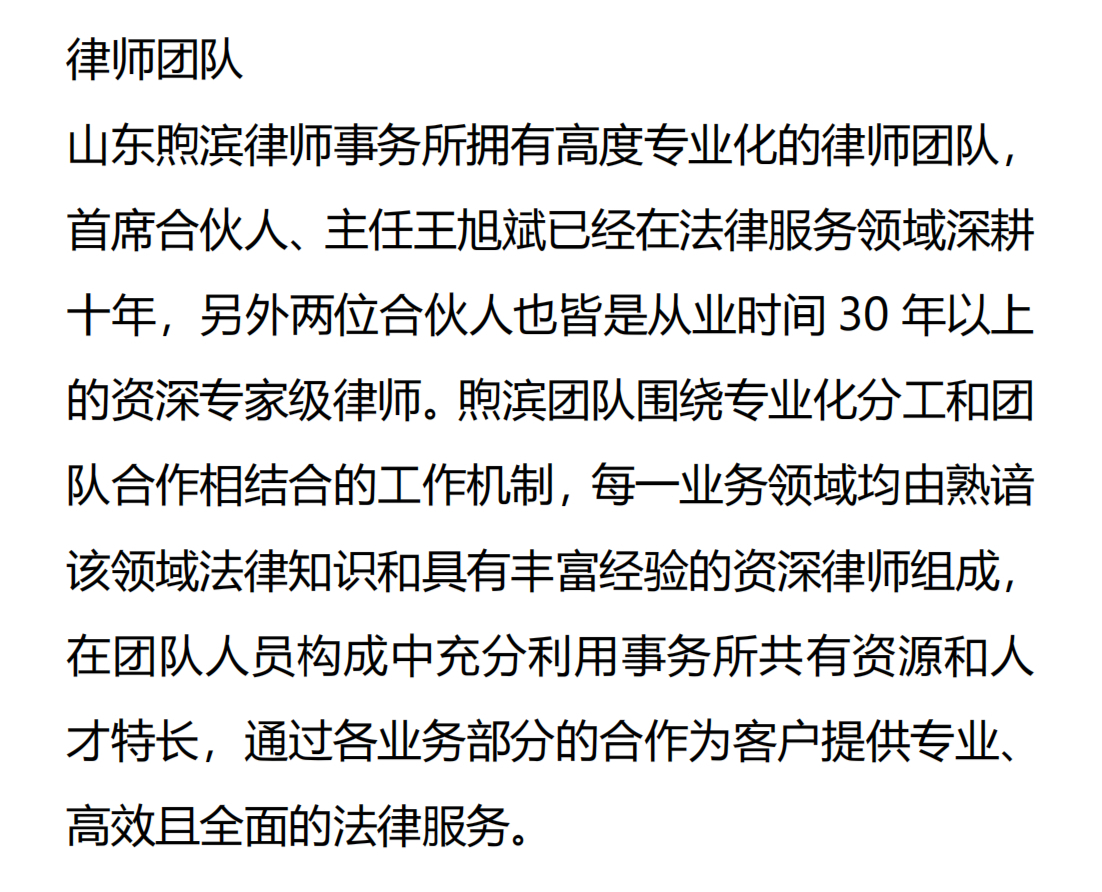 律师团队

山东煦滨律师事务所拥有高度专业化的律师团队，首席合伙人、主任王旭斌已经在法律服务领域深耕十年，另外两位合伙人也皆是从业时间 30 年以上的资深专家级律师。煦滨团队围绕专业化分工和团队合作相结合的工作机制，每一业务领域均由熟谙该领域法律知识和具有丰富经验的资深律师组成，在团队人员构成中充分利用事务所共有资源和人才特长，通过各业务部分的合作为客户提供专业、高效且全面的法律服务。